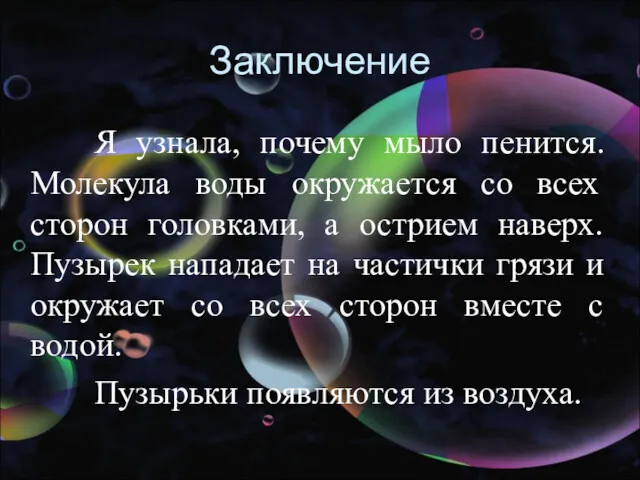 Заключение

Я узнала, почему мыло пенится. Молекула воды окружается со всех сторон головками, а острием наверх. Пузырек нападает на частички грязи и окружает со всех сторон вместе с водой.

Пузырьки появляются из воздуха.